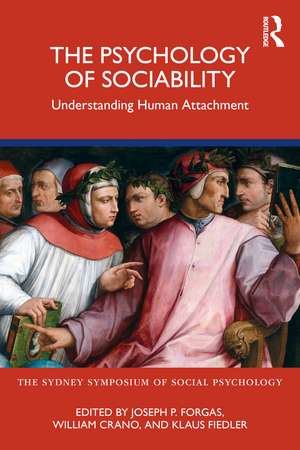 ROUTLEDGE

THE PSYCHOLOGY OF SOCIABILITY

Understanding Human Attachment

THE SYDNEY SYMPOSIUM OF SOCIAL PSYCHOLOGY

EDITED BY JOSEPH P. FORGAS, WILLIAM CRANO, AND KLAUS FIEDLER